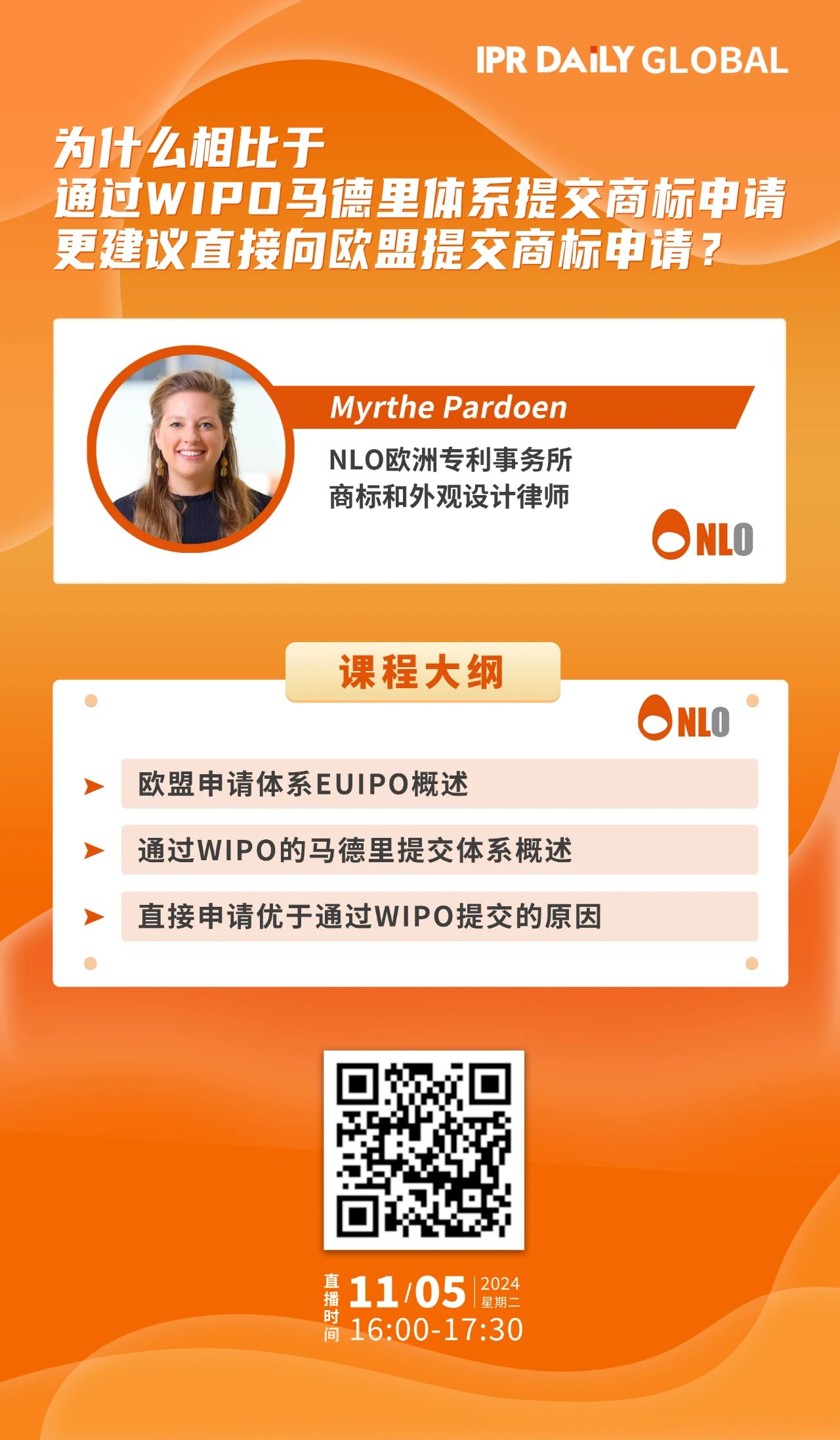 IPR DAILY GLOBAL

为什么相比于
通过WIPO马德里体系提交商标申请
更建议直接向欧盟提交商标申请？

Myrthe Pardoen

NLO欧洲专利事务所
商标和外观设计律师

NLO

课程大纲

NLO

➤ 欧盟申请体系EUIPO概述

➤ 通过WIPO的马德里提交体系概述

➤ 直接申请优于通过WIPO提交的原因

直播时间 11/05 2024 星期二
16:00-17:30